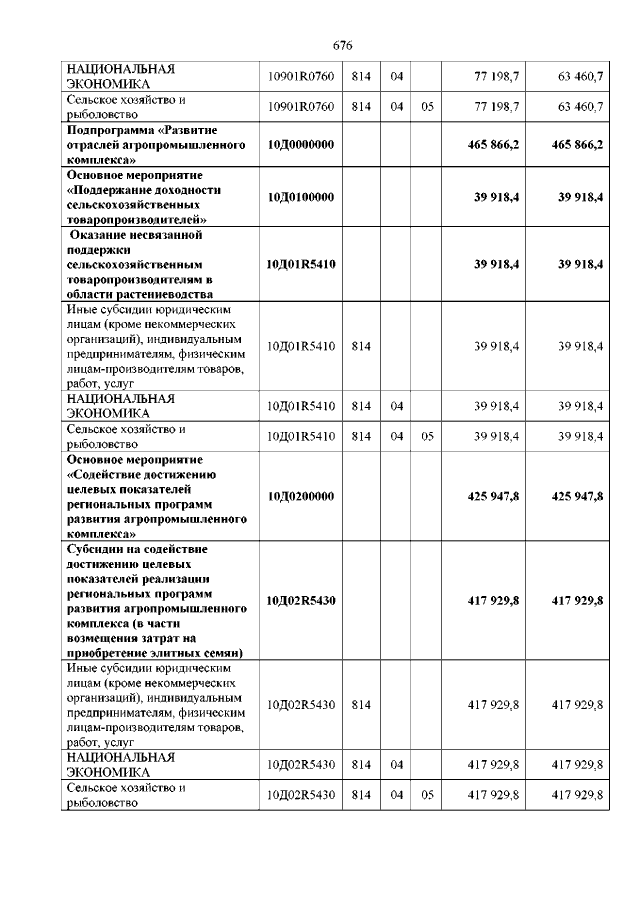 676

| | | | | | | |
|---|---|---|---|---|---|---|
| НАЦИОНАЛЬНАЯ ЭКОНОМИКА | 10901R0760 | 814 | 04 | | 77 198,7 | 63 460,7 |
| Сельское хозяйство и рыболовство | 10901R0760 | 814 | 04 | 05 | 77 198,7 | 63 460,7 |
| Подпрограмма «Развитие отраслей агропромышленного комплекса» | 10Д0000000 | | | | 465 866,2 | 465 866,2 |
| Основное мероприятие «Поддержание доходности сельскохозяйственных товаропроизводителей» | 10Д0100000 | | | | 39 918,4 | 39 918,4 |
| Оказание несвязанной поддержки сельскохозяйственным товаропроизводителям в области растениеводства | 10Д01R5410 | | | | 39 918,4 | 39 918,4 |
| Иные субсидии юридическим лицам (кроме некоммерческих организаций), индивидуальным предпринимателям, физическим лицам-производителям товаров, работ, услуг | 10Д01R5410 | 814 | | | 39 918,4 | 39 918,4 |
| НАЦИОНАЛЬНАЯ ЭКОНОМИКА | 10Д01R5410 | 814 | 04 | | 39 918,4 | 39 918,4 |
| Сельское хозяйство и рыболовство | 10Д01R5410 | 814 | 04 | 05 | 39 918,4 | 39 918,4 |
| Основное мероприятие «Содействие достижению целевых показателей региональных программ развития агропромышленного комплекса» | 10Д0200000 | | | | 425 947,8 | 425 947,8 |
| Субсидии на содействие достижению целевых показателей реализации региональных программ развития агропромышленного комплекса (в части возмещения затрат на приобретение элитных семян) | 10Д02R5430 | | | | 417 929,8 | 417 929,8 |
| Иные субсидии юридическим лицам (кроме некоммерческих организаций), индивидуальным предпринимателям, физическим лицам-производителям товаров, работ, услуг | 10Д02R5430 | 814 | | | 417 929,8 | 417 929,8 |
| НАЦИОНАЛЬНАЯ ЭКОНОМИКА | 10Д02R5430 | 814 | 04 | | 417 929,8 | 417 929,8 |
| Сельское хозяйство и рыболовство | 10Д02R5430 | 814 | 04 | 05 | 417 929,8 | 417 929,8 |